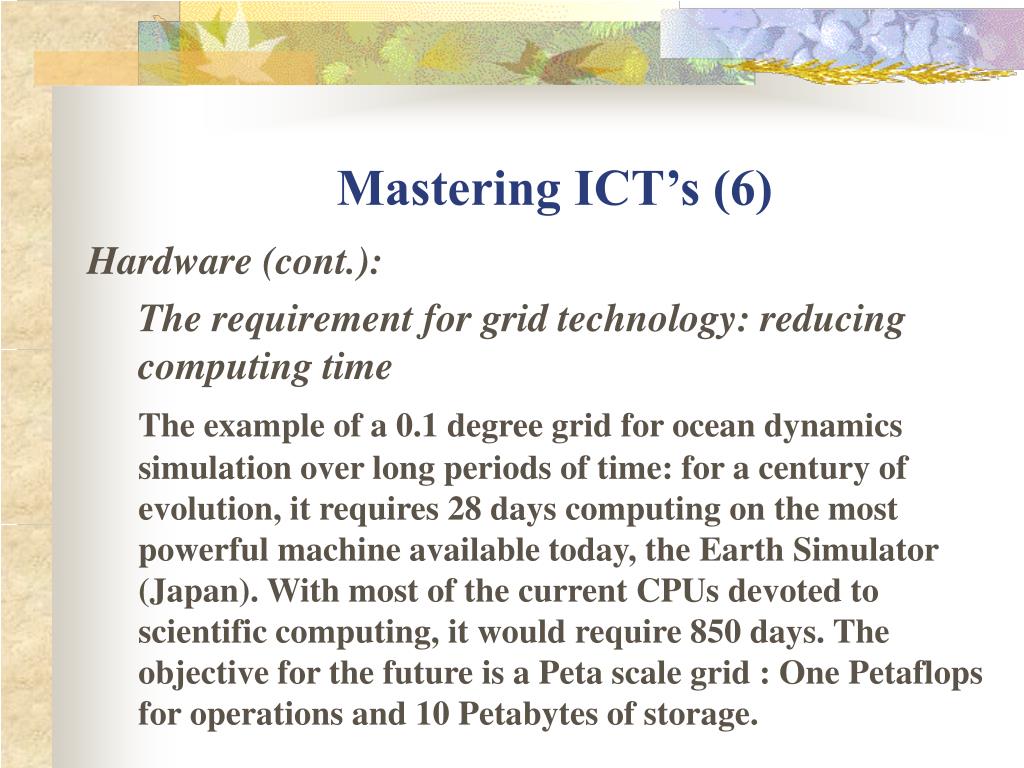 Mastering ICT’s (6)

Hardware (cont.):

The requirement for grid technology: reducing computing time

The example of a 0.1 degree grid for ocean dynamics simulation over long periods of time: for a century of evolution, it requires 28 days computing on the most powerful machine available today, the Earth Simulator (Japan). With most of the current CPUs devoted to scientific computing, it would require 850 days. The objective for the future is a Peta scale grid : One Petaflops for operations and 10 Petabytes of storage.